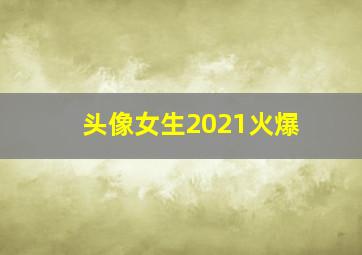 头像女生2021火爆